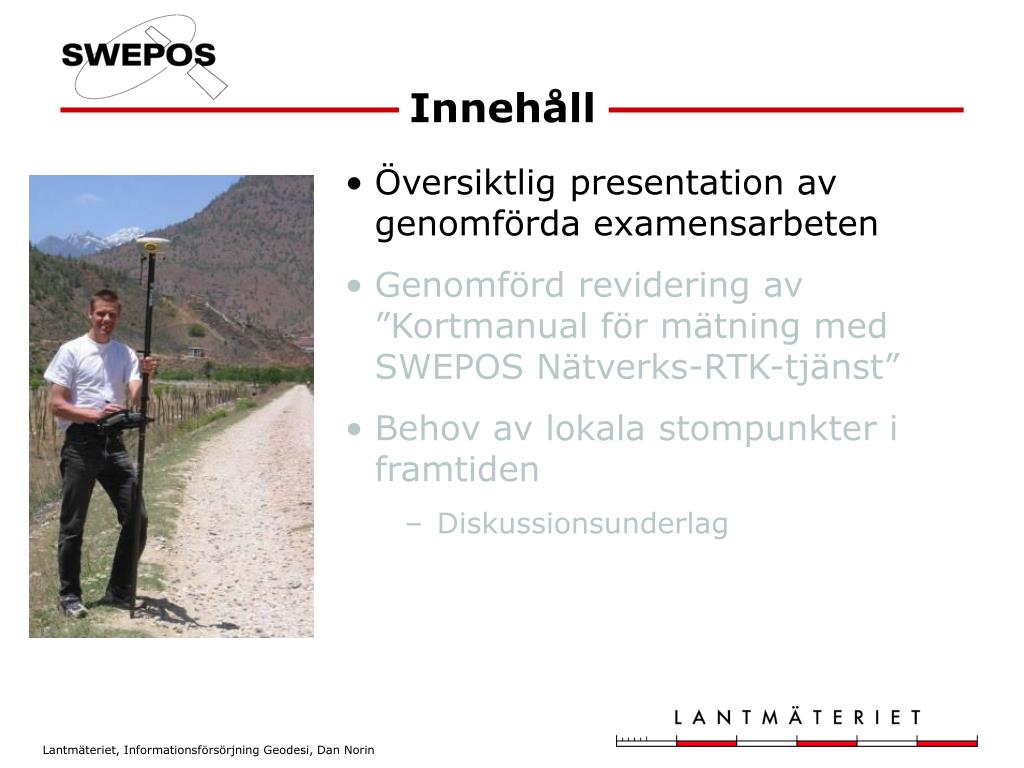 SWEPOS

Innehåll

• Översiktlig presentation av genomförda examensarbeten

• Genomförd revidering av ”Kortmanual för mätning med SWEPOS Nätverks-RTK-tjänst”

• Behov av lokala stompunkter i framtiden

– Diskussionsunderlag

LANTMÄTERIET

Lantmäteriet, Informationsförsörjning Geodesi, Dan Norin